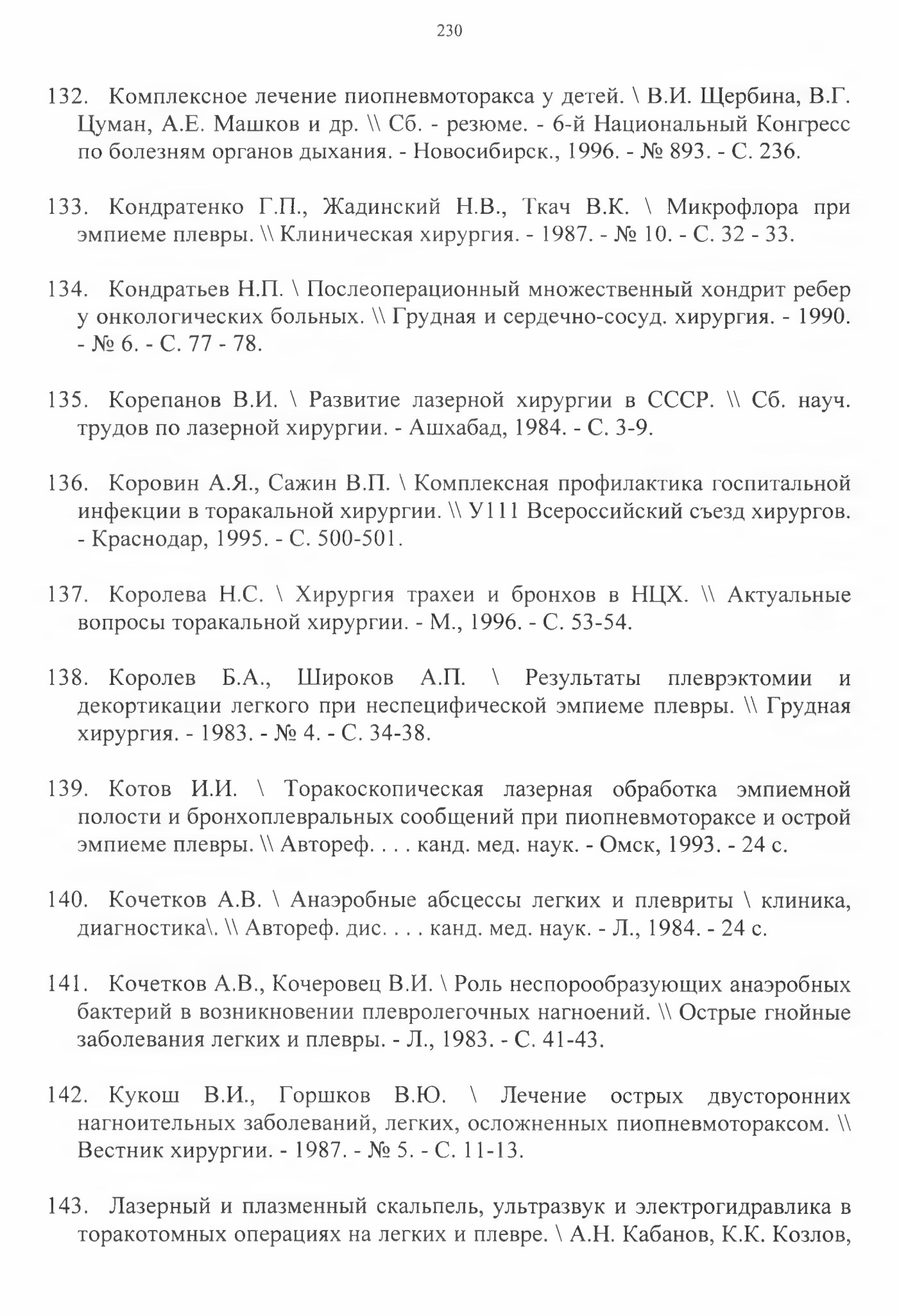 230

132. Комплексное лечение пиопневмоторакса у детей. \ В.И. Щербина, В.Г. Цуман, А.Е. Машков и др. \\ Сб. - резюме. - 6-й Национальный Конгресс по болезням органов дыхания. - Новосибирск., 1996. - № 893. - С. 236.

133. Кондратенко Г.П., Жадинский Н.В., Ткач В.К. \ Микрофлора при эмпиеме плевры. \\ Клиническая хирургия. - 1987. - № 10. - С. 32 - 33.

134. Кондратьев Н.П. \ Послеоперационный множественный хондрит ребер у онкологических больных. \\ Грудная и сердечно-сосуд. хирургия. - 1990. - № 6. - С. 77 - 78.

135. Корепанов В.И. \ Развитие лазерной хирургии в СССР. \\ Сб. науч. трудов по лазерной хирургии. - Ашхабад, 1984. - С. 3-9.

136. Коровин А.Я., Сажин В.П. \ Комплексная профилактика госпитальной инфекции в торакальной хирургии. \\ У111 Всероссийский съезд хирургов. - Краснодар, 1995. - С. 500-501.

137. Королева Н.С. \ Хирургия трахеи и бронхов в НЦХ. \\ Актуальные вопросы торакальной хирургии. - М., 1996. - С. 53-54.

138. Королев Б.А., Широков А.П. \ Результаты плеврэктомии и декортикации легкого при неспецифической эмпиеме плевры. \\ Грудная хирургия. - 1983. - № 4. - С. 34-38.

139. Котов И.И. \ Торакоскопическая лазерная обработка эмпиемной полости и бронхоплевральных сообщений при пиопневмотораксе и острой эмпиеме плевры. \\ Автореф. . . . канд. мед. наук. - Омск, 1993. - 24 с.

140. Кочетков А.В. \ Анаэробные абсцессы легких и плевриты \ клиника, диагностика\. \\ Автореф. дис. . . . канд. мед. наук. - Л., 1984. - 24 с.

141. Кочетков А.В., Кочеровец В.И. \ Роль неспорообразующих анаэробных бактерий в возникновении плевролегочных нагноений. \\ Острые гнойные заболевания легких и плевры. - Л., 1983. - С. 41-43.

142. Кукош В.И., Горшков В.Ю. \ Лечение острых двусторонних нагноительных заболеваний, легких, осложненных пиопневмотораксом. \\ Вестник хирургии. - 1987. - № 5. - С. 11-13.

143. Лазерный и плазменный скальпель, ультразвук и электрогидравлика в торакотомных операциях на легких и плевре. \ А.Н. Кабанов, К.К. Козлов,